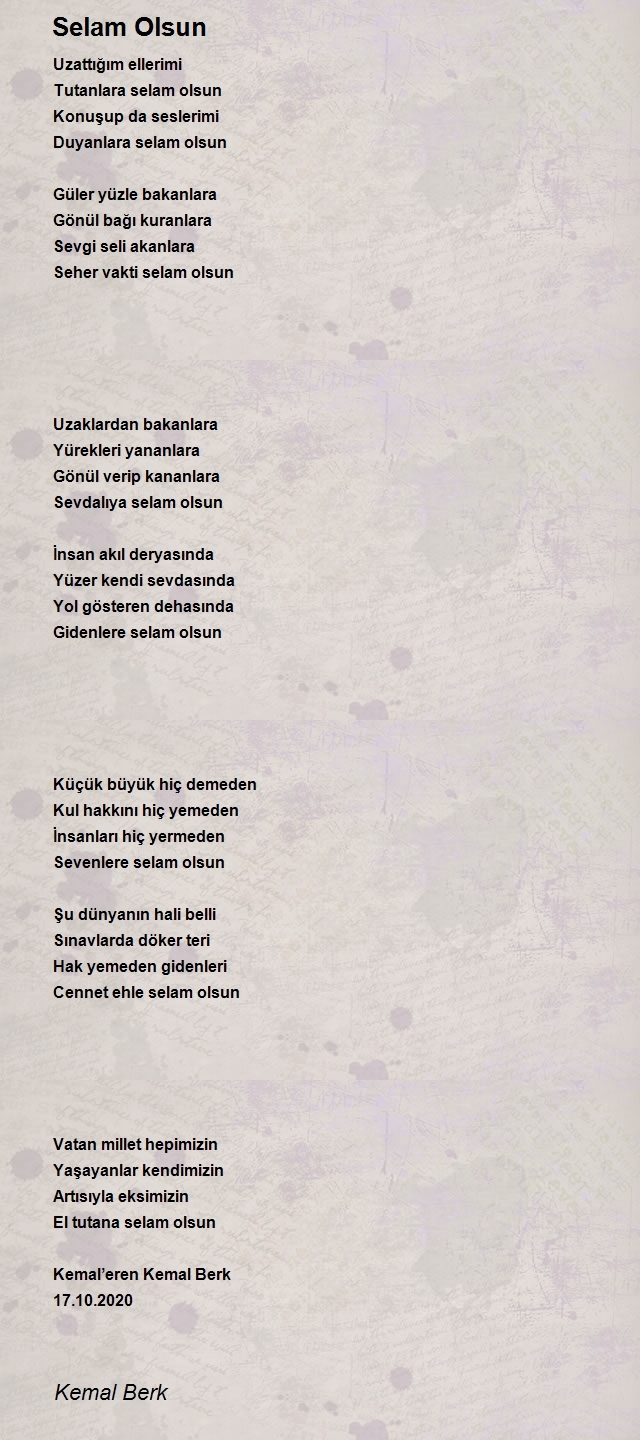 Selam Olsun

Uzattığım ellerimi
Tutanlara selam olsun
Konuşup da seslerimi
Duyanlara selam olsun

Güler yüzle bakanlara
Gönül bağı kuranlara
Sevgi seli akanlara
Seher vakti selam olsun

Uzaklardan bakanlara
Yürekleri yananlara
Gönül verip kananlara
Sevdalıya selam olsun

İnsan akıl deryasında
Yüzer kendi sevdasında
Yol gösteren dehasında
Gidenlere selam olsun

Küçük büyük hiç demeden
Kul hakkını hiç yemeden
İnsanları hiç yermeden
Sevenlere selam olsun

Şu dünyanın hali belli
Sınavlarda döker teri
Hak yemeden gidenleri
Cennet ehle selam olsun

Vatan millet hepimizin
Yaşayanlar kendimizin
Artısıyla eksimizin
El tutana selam olsun

Kemal'eren Kemal Berk
17.10.2020

Kemal Berk